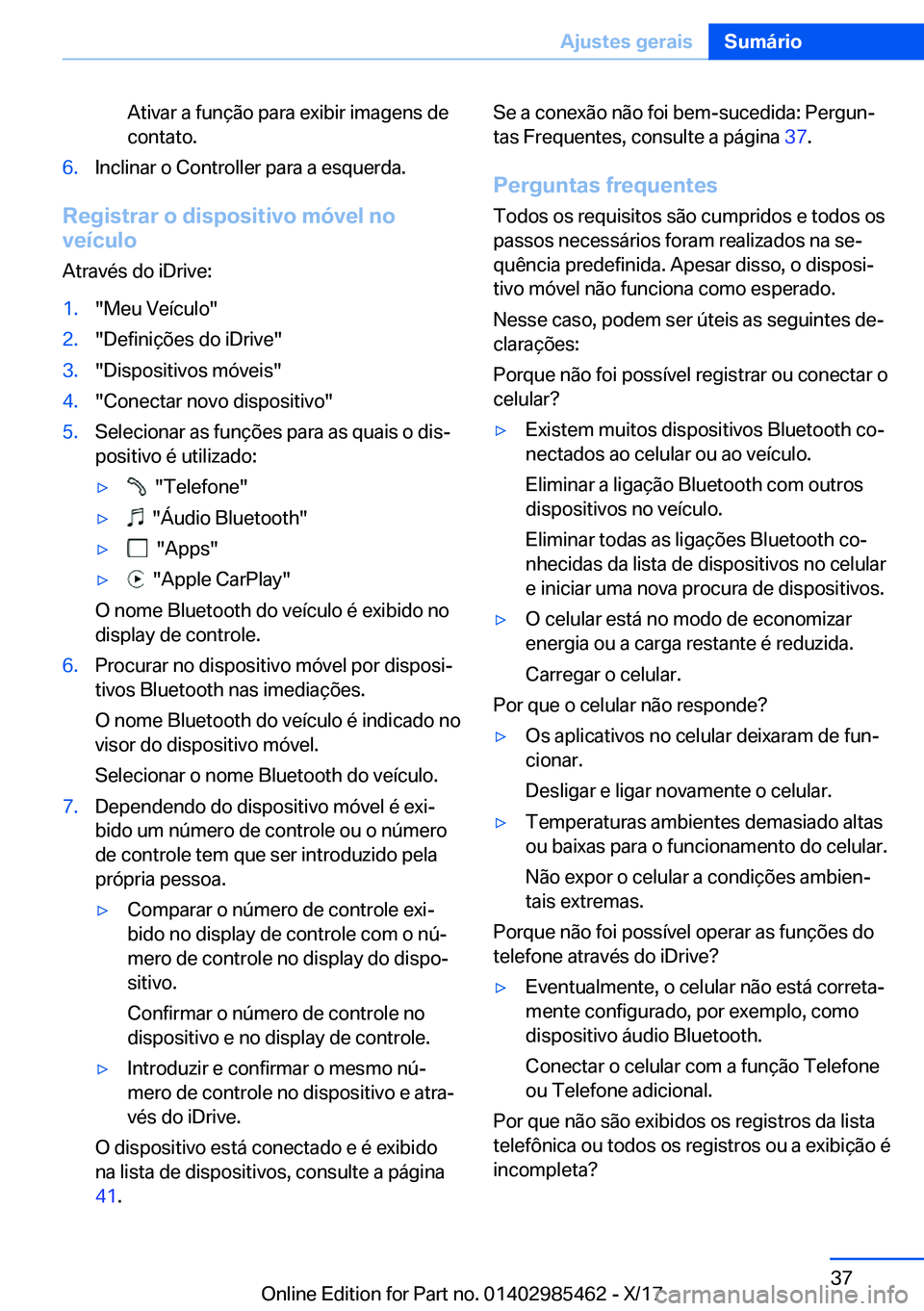 Ajustes gerais Sumário

Ativar a função para exibir imagens de contato.

6. Inclinar o Controller para a esquerda.

Registrar o dispositivo móvel no veículo

Através do iDrive:

1. "Meu Veículo"
2. "Definições do iDrive"
3. "Dispositivos móveis"
4. "Conectar novo dispositivo"
5. Selecionar as funções para as quais o dispositivo é utilizado:
▷ "Telefone"
▷ "Áudio Bluetooth"
▷ "Apps"
▷ "Apple CarPlay"

O nome Bluetooth do veículo é exibido no display de controle.

6. Procurar no dispositivo móvel por dispositivos Bluetooth nas imediações.

O nome Bluetooth do veículo é indicado no visor do dispositivo móvel.

Selecionar o nome Bluetooth do veículo.

7. Dependendo do dispositivo móvel é exibido um número de controle ou o número de controle tem que ser introduzido pela própria pessoa.
▷ Comparar o número de controle exibido no display de controle com o número de controle no display do dispositivo.

Confirmar o número de controle no dispositivo e no display de controle.
▷ Introduzir e confirmar o mesmo número de controle no dispositivo e através do iDrive.

O dispositivo está conectado e é exibido na lista de dispositivos, consulte a página 41.

Se a conexão não foi bem-sucedida: Perguntas Frequentes, consulte a página 37.

Perguntas frequentes

Todos os requisitos são cumpridos e todos os passos necessários foram realizados na sequência predefinida. Apesar disso, o dispositivo móvel não funciona como esperado.

Nesse caso, podem ser úteis as seguintes declarações:

Porque não foi possível registrar ou conectar o celular?

▷ Existem muitos dispositivos Bluetooth conectados ao celular ou ao veículo.

Eliminar a ligação Bluetooth com outros dispositivos no veículo.

Eliminar todas as ligações Bluetooth conhecidas da lista de dispositivos no celular e iniciar uma nova procura de dispositivos.

▷ O celular está no modo de economizar energia ou a carga restante é reduzida.

Carregar o celular.

Por que o celular não responde?

▷ Os aplicativos no celular deixaram de funcionar.

Desligar e ligar novamente o celular.

▷ Temperaturas ambientes demasiado altas ou baixas para o funcionamento do celular.

Não expor o celular a condições ambientais extremas.

Porque não foi possível operar as funções do telefone através do iDrive?

▷ Eventualmente, o celular não está corretamente configurado, por exemplo, como dispositivo áudio Bluetooth.

Conectar o celular com a função Telefone ou Telefone adicional.

Por que não são exibidos os registros da lista telefônica ou todos os registros ou a exibição é incompleta?

37

Online Edition for Part no. 01402985462 - X/17 carmanualsonline.info